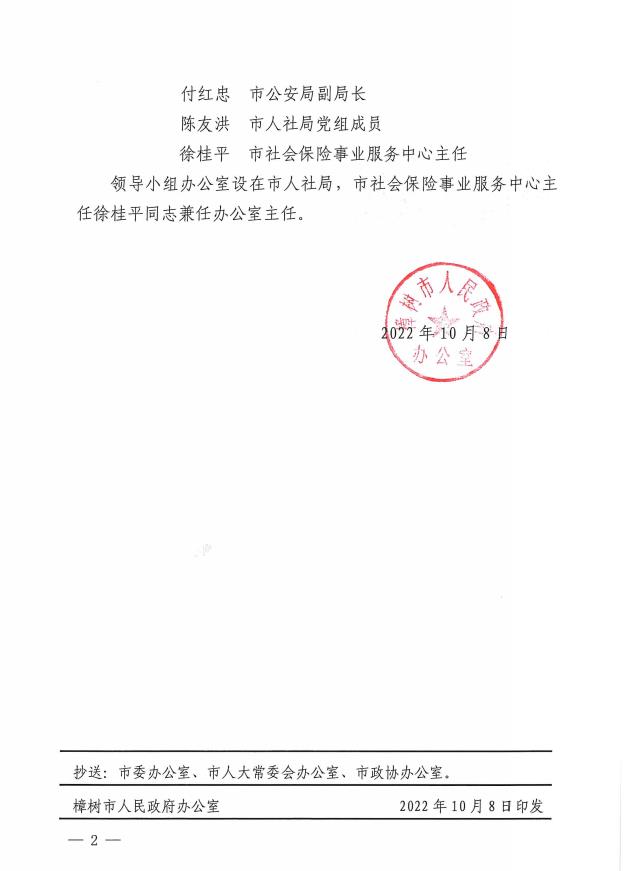 付红忠　市公安局副局长
陈友洪　市人社局党组成员
徐桂平　市社会保险事业服务中心主任

领导小组办公室设在市人社局，市社会保险事业服务中心主任徐桂平同志兼任办公室主任。

樟树市人民政府办公室

2022年10月8日

抄送：市委办公室、市人大常委会办公室、市政协办公室。

樟树市人民政府办公室　　2022年10月8日印发

— 2 —